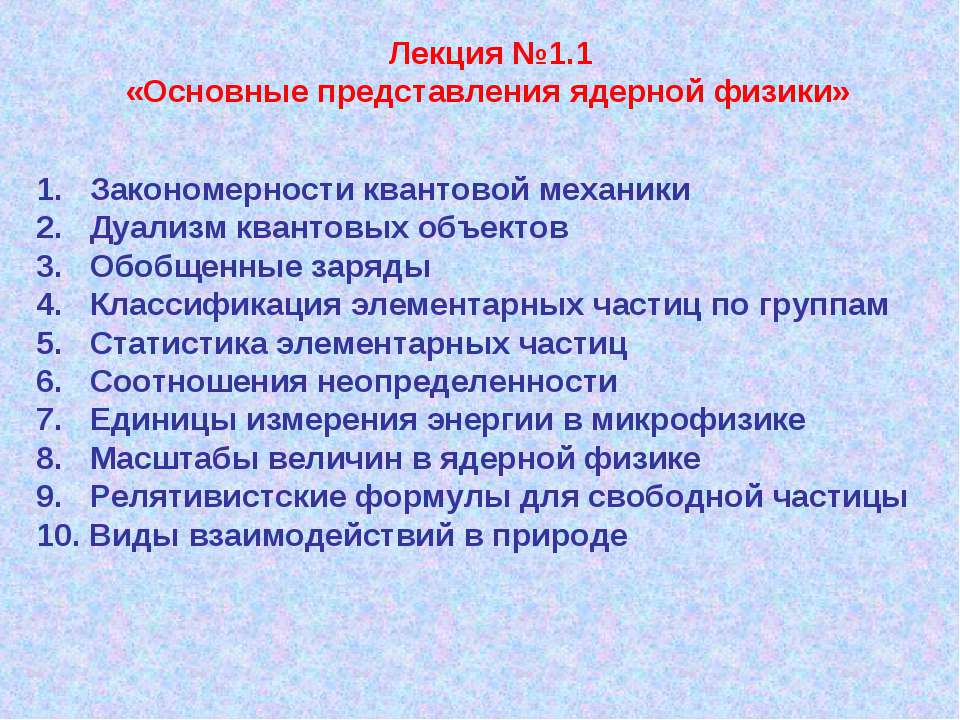 Лекция №1.1
«Основные представления ядерной физики»

1. Закономерности квантовой механики
2. Дуализм квантовых объектов
3. Обобщенные заряды
4. Классификация элементарных частиц по группам
5. Статистика элементарных частиц
6. Соотношения неопределенности
7. Единицы измерения энергии в микрофизике
8. Масштабы величин в ядерной физике
9. Релятивистские формулы для свободной частицы
10. Виды взаимодействий в природе